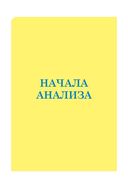 НАЧАЛА
АНАЛИЗА